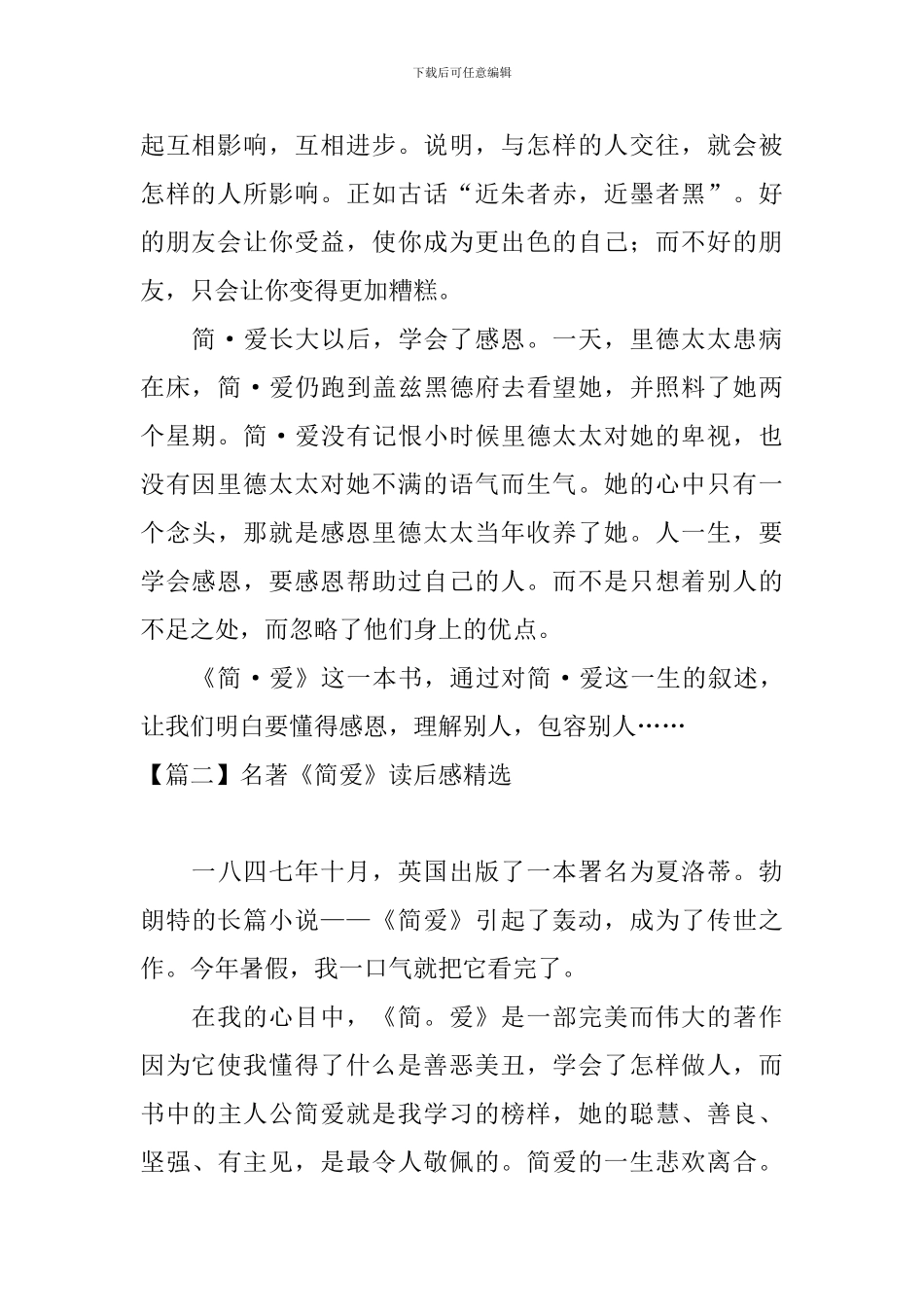 下载后可任意编辑

起互相影响，互相进步。说明，与怎样的人交往，就会被怎样的人所影响。正如古话“近朱者赤，近墨者黑”。好的朋友会让你受益，使你成为更出色的自己；而不好的朋友，只会让你变得更加糟糕。

简·爱长大以后，学会了感恩。一天，里德太太患病在床，简·爱仍跑到盖兹黑德府去看望她，并照料了她两个星期。简·爱没有记恨小时候里德太太对她的卑视，也没有因里德太太对她不满的语气而生气。她的心中只有一个念头，那就是感恩里德太太当年收养了她。人一生，要学会感恩，要感恩帮助过自己的人。而不是只想着别人的不足之处，而忽略了他们身上的优点。

《简·爱》这一本书，通过对简·爱这一生的叙述，让我们明白要懂得感恩，理解别人，包容别人……

【篇二】名著《简爱》读后感精选

一八四七年十月，英国出版了一本署名为夏洛蒂。勃朗特的长篇小说——《简爱》引起了轰动，成为了传世之作。今年暑假，我一口气就把它看完了。

在我的心目中，《简。爱》是一部完美而伟大的著作因为它使我懂得了什么是善恶美丑，学会了怎样做人，而书中的主人公简爱就是我学习的榜样，她的聪慧、善良、坚强、有主见，是最令人敬佩的。简爱的一生悲欢离合。